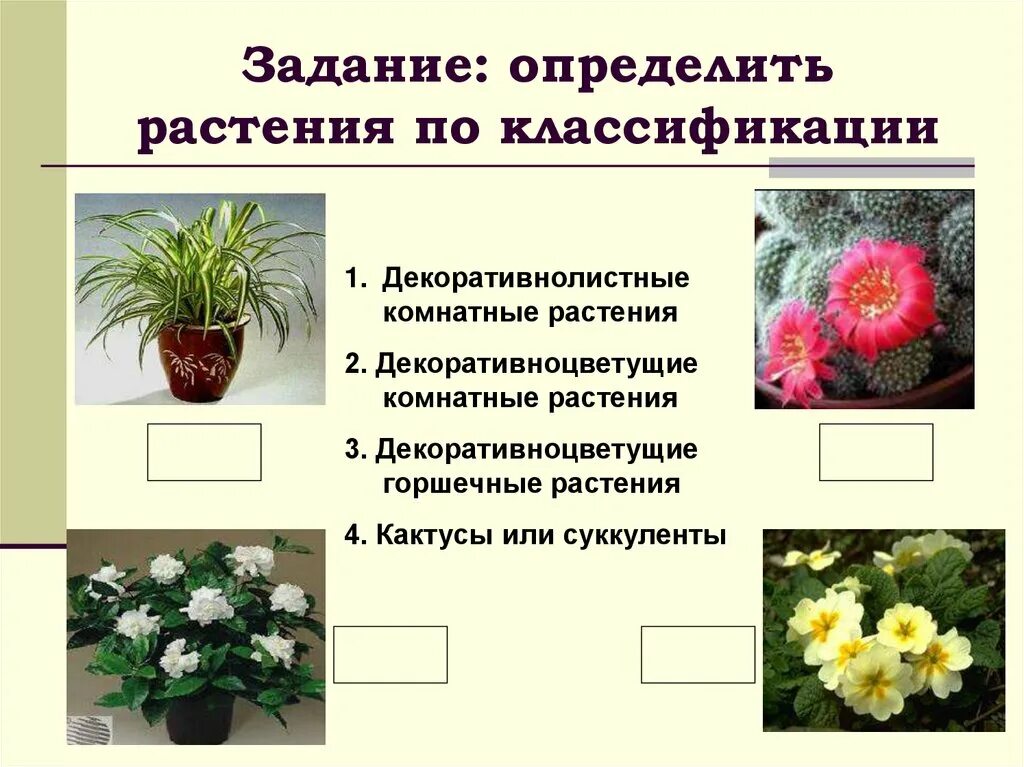 Задание: определить растения по классификации

1. Декоративнолистные комнатные растения

2. Декоративноцветущие комнатные растения

3. Декоративноцветущие горшечные растения

4. Кактусы или суккуленты